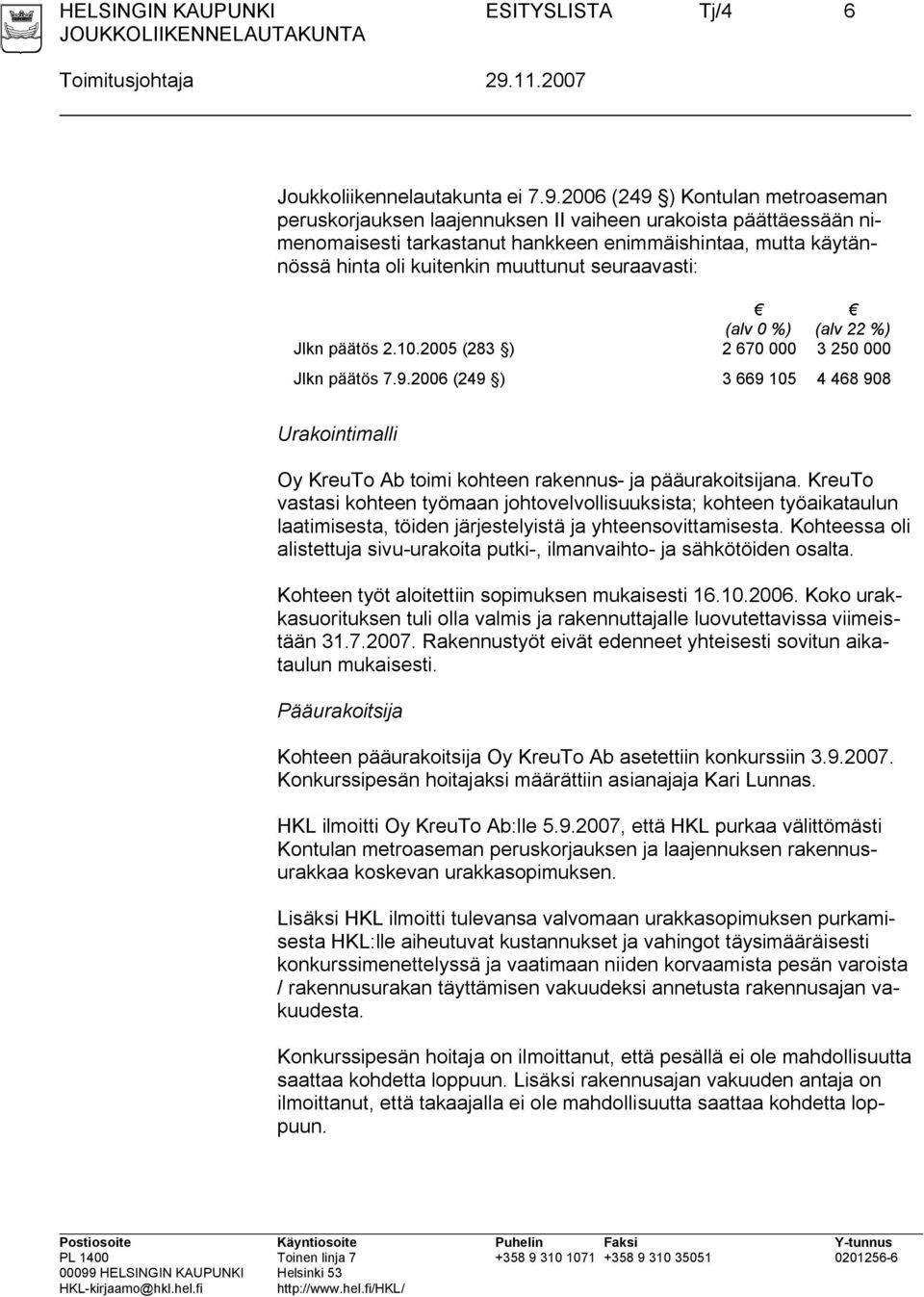 HELSINGIN KAUPUNKI ESITYSLISTA Tj/4 6
JOUKKOLIIKENNELAUTAKUNTA
Toimitusjohtaja 29.11.2007

Joukkoliikennelautakunta ei 7.9.2006 (249 §) Kontulan metroaseman peruskorjauksen laajennuksen II vaiheen urakoista päättäessään nimenomaisesti tarkastanut hankkeen enimmäishintaa, mutta käytännössä hinta oli kuitenkin muuttunut seuraavasti:

| | € (alv 0 %) | € (alv 22 %) |
|---|---|---|
| Jlkn päätös 2.10.2005 (283 §) | 2 670 000 | 3 250 000 |
| Jlkn päätös 7.9.2006 (249 §) | 3 669 105 | 4 468 908 |

Urakointimalli

Oy KreuTo Ab toimi kohteen rakennus- ja pääurakoitsijana. KreuTo vastasi kohteen työmaan johtovelvollisuuksista; kohteen työaikataulun laatimisesta, töiden järjestelyistä ja yhteensovittamisesta. Kohteessa oli alistettuja sivu-urakoita putki-, ilmanvaihto- ja sähkötöiden osalta.

Kohteen työt aloitettiin sopimuksen mukaisesti 16.10.2006. Koko urakkasuorituksen tuli olla valmis ja rakennuttajalle luovutettavissa viimeistään 31.7.2007. Rakennustyöt eivät edenneet yhteisesti sovitun aikataulun mukaisesti.

Pääurakoitsija

Kohteen pääurakoitsija Oy KreuTo Ab asetettiin konkurssiin 3.9.2007. Konkurssipesän hoitajaksi määrättiin asianajaja Kari Lunnas.

HKL ilmoitti Oy KreuTo Ab:lle 5.9.2007, että HKL purkaa välittömästi Kontulan metroaseman peruskorjauksen ja laajennuksen rakennusurakkaa koskevan urakkasopimuksen.

Lisäksi HKL ilmoitti tulevansa valvomaan urakkasopimuksen purkamisesta HKL:lle aiheutuvat kustannukset ja vahingot täysimääräisesti konkurssimenettelyssä ja vaatimaan niiden korvaamista pesän varoista / rakennusurakan täyttämisen vakuudeksi annetusta rakennusajan vakuudesta.

Konkurssipesän hoitaja on ilmoittanut, että pesällä ei ole mahdollisuutta saattaa kohdetta loppuun. Lisäksi rakennusajan vakuuden antaja on ilmoittanut, että takaajalla ei ole mahdollisuutta saattaa kohdetta loppuun.

Postiosoite
PL 1400
00099 HELSINGIN KAUPUNKI
HKL-kirjaamo@hkl.hel.fi

Käyntiosoite
Toinen linja 7
Helsinki 53
http://www.hel.fi/HKL/

Puhelin
+358 9 310 1071

Faksi
+358 9 310 35051

Y-tunnus
0201256-6